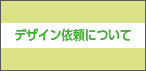 デザイン依頼について